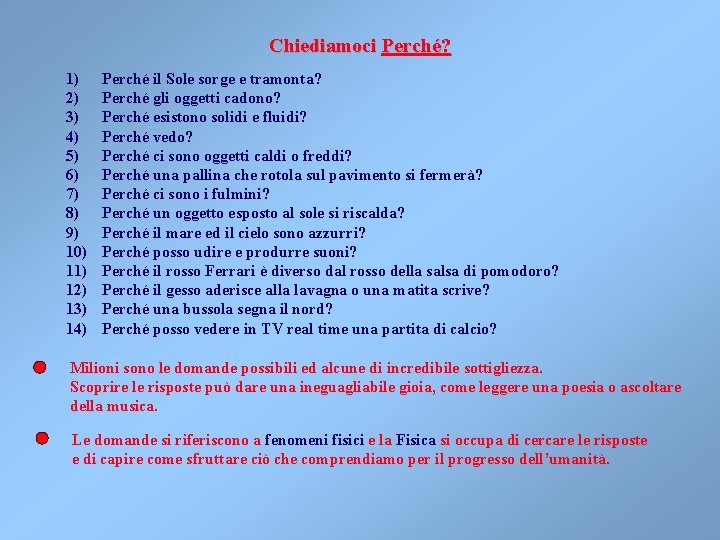 Chiediamoci Perché?

1) Perché il Sole sorge e tramonta?
2) Perché gli oggetti cadono?
3) Perché esistono solidi e fluidi?
4) Perché vedo?
5) Perché ci sono oggetti caldi o freddi?
6) Perché una pallina che rotola sul pavimento si fermerà?
7) Perché ci sono i fulmini?
8) Perché un oggetto esposto al sole si riscalda?
9) Perché il mare ed il cielo sono azzurri?
10) Perché posso udire e produrre suoni?
11) Perché il rosso Ferrari è diverso dal rosso della salsa di pomodoro?
12) Perché il gesso aderisce alla lavagna o una matita scrive?
13) Perché una bussola segna il nord?
14) Perché posso vedere in TV real time una partita di calcio?

Milioni sono le domande possibili ed alcune di incredibile sottigliezza. Scoprire le risposte può dare una ineguagliabile gioia, come leggere una poesia o ascoltare della musica.

Le domande si riferiscono a fenomeni fisici e la Fisica si occupa di cercare le risposte e di capire come sfruttare ciò che comprendiamo per il progresso dell'umanità.